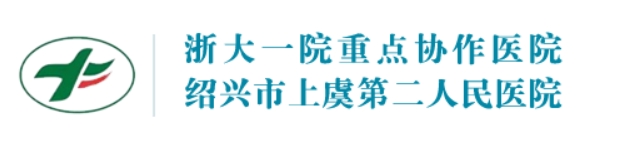 浙大一院重点协作医院
绍兴市上虞第二人民医院